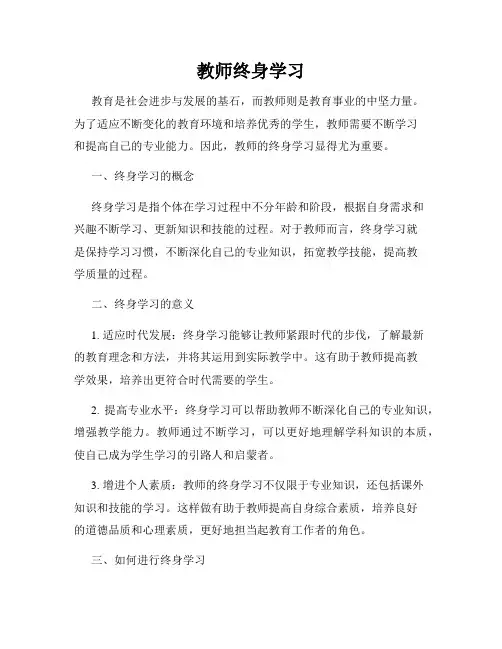 教师终身学习

教育是社会进步与发展的基石，而教师则是教育事业的中坚力量。为了适应不断变化的教育环境和培养优秀的学生，教师需要不断学习和提高自己的专业能力。因此，教师的终身学习显得尤为重要。

一、终身学习的概念

终身学习是指个体在学习过程中不分年龄和阶段，根据自身需求和兴趣不断学习、更新知识和技能的过程。对于教师而言，终身学习就是保持学习习惯，不断深化自己的专业知识，拓宽教学技能，提高教学质量的过程。

二、终身学习的意义

1. 适应时代发展：终身学习能够让教师紧跟时代的步伐，了解最新的教育理念和方法，并将其运用到实际教学中。这有助于教师提高教学效果，培养出更符合时代需要的学生。

2. 提高专业水平：终身学习可以帮助教师不断深化自己的专业知识，增强教学能力。教师通过不断学习，可以更好地理解学科知识的本质，使自己成为学生学习的引路人和启蒙者。

3. 增进个人素质：教师的终身学习不仅限于专业知识，还包括课外知识和技能的学习。这样做有助于教师提高自身综合素质，培养良好的道德品质和心理素质，更好地担当起教育工作者的角色。

三、如何进行终身学习